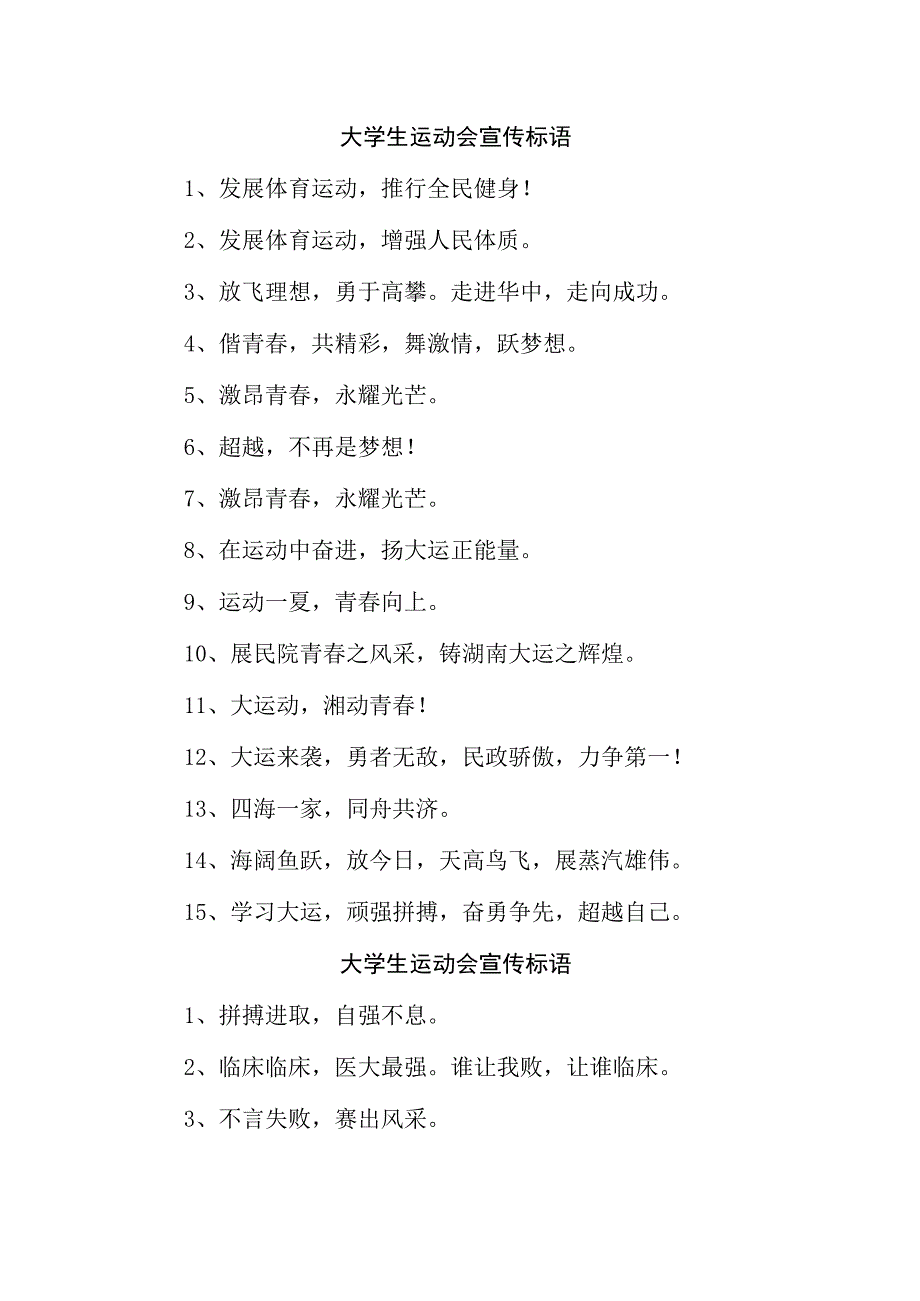 大学生运动会宣传标语

1、发展体育运动，推行全民健身！

2、发展体育运动，增强人民体质。

3、放飞理想，勇于高攀。走进华中，走向成功。

4、偕青春，共精彩，舞激情，跃梦想。

5、激昂青春，永耀光芒。

6、超越，不再是梦想！

7、激昂青春，永耀光芒。

8、在运动中奋进，扬大运正能量。

9、运动一夏，青春向上。

10、展民院青春之风采，铸湖南大运之辉煌。

11、大运动，湘动青春！

12、大运来袭，勇者无敌，民政骄傲，力争第一！

13、四海一家，同舟共济。

14、海阔鱼跃，放今日，天高鸟飞，展蒸汽雄伟。

15、学习大运，顽强拼搏，奋勇争先，超越自己。

大学生运动会宣传标语

1、拼搏进取，自强不息。

2、临床临床，医大最强。谁让我败，让谁临床。

3、不言失败，赛出风采。